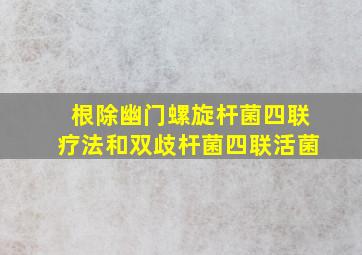 根除幽门螺旋杆菌四联疗法和双歧杆菌四联活菌